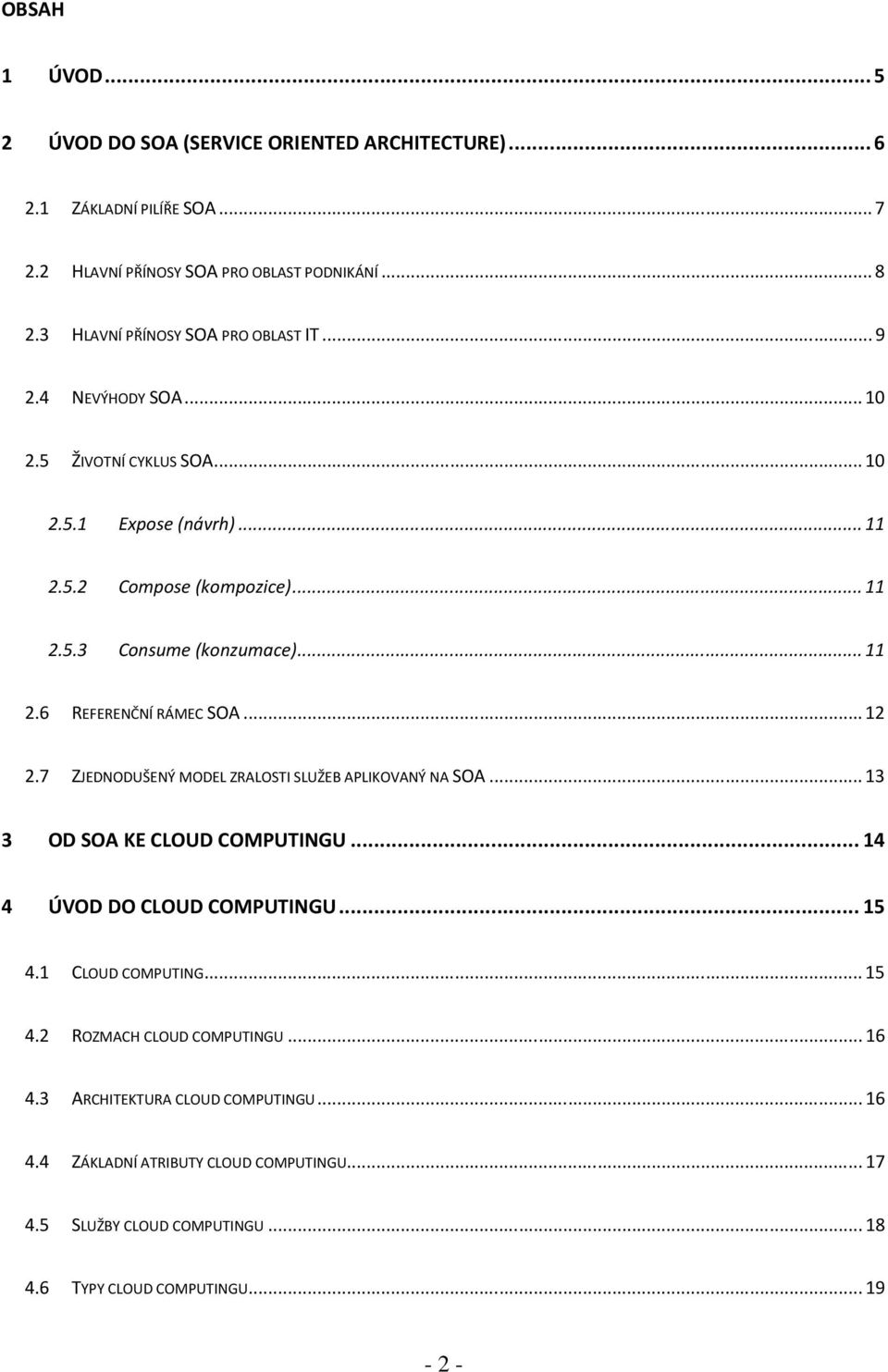 OBSAH

1 ÚVOD ... 5

2 ÚVOD DO SOA (SERVICE ORIENTED ARCHITECTURE) ... 6

2.1 ZÁKLADNÍ PILÍŘE SOA ... 7

2.2 HLAVNÍ PŘÍNOSY SOA PRO OBLAST PODNIKÁNÍ ... 8

2.3 HLAVNÍ PŘÍNOSY SOA PRO OBLAST IT ... 9

2.4 NEVÝHODY SOA ... 10

2.5 ŽIVOTNÍ CYKLUS SOA ... 10

2.5.1 Expose (návrh) ... 11

2.5.2 Compose (kompozice) ... 11

2.5.3 Consume (konzumace) ... 11

2.6 REFERENČNÍ RÁMEC SOA ... 12

2.7 ZJEDNODUŠENÝ MODEL ZRALOSTI SLUŽEB APLIKOVANÝ NA SOA ... 13

3 OD SOA KE CLOUD COMPUTINGU ... 14

4 ÚVOD DO CLOUD COMPUTINGU ... 15

4.1 CLOUD COMPUTING ... 15

4.2 ROZMACH CLOUD COMPUTINGU ... 16

4.3 ARCHITEKTURA CLOUD COMPUTINGU ... 16

4.4 ZÁKLADNÍ ATRIBUTY CLOUD COMPUTINGU ... 17

4.5 SLUŽBY CLOUD COMPUTINGU ... 18

4.6 TYPY CLOUD COMPUTINGU ... 19

- 2 -